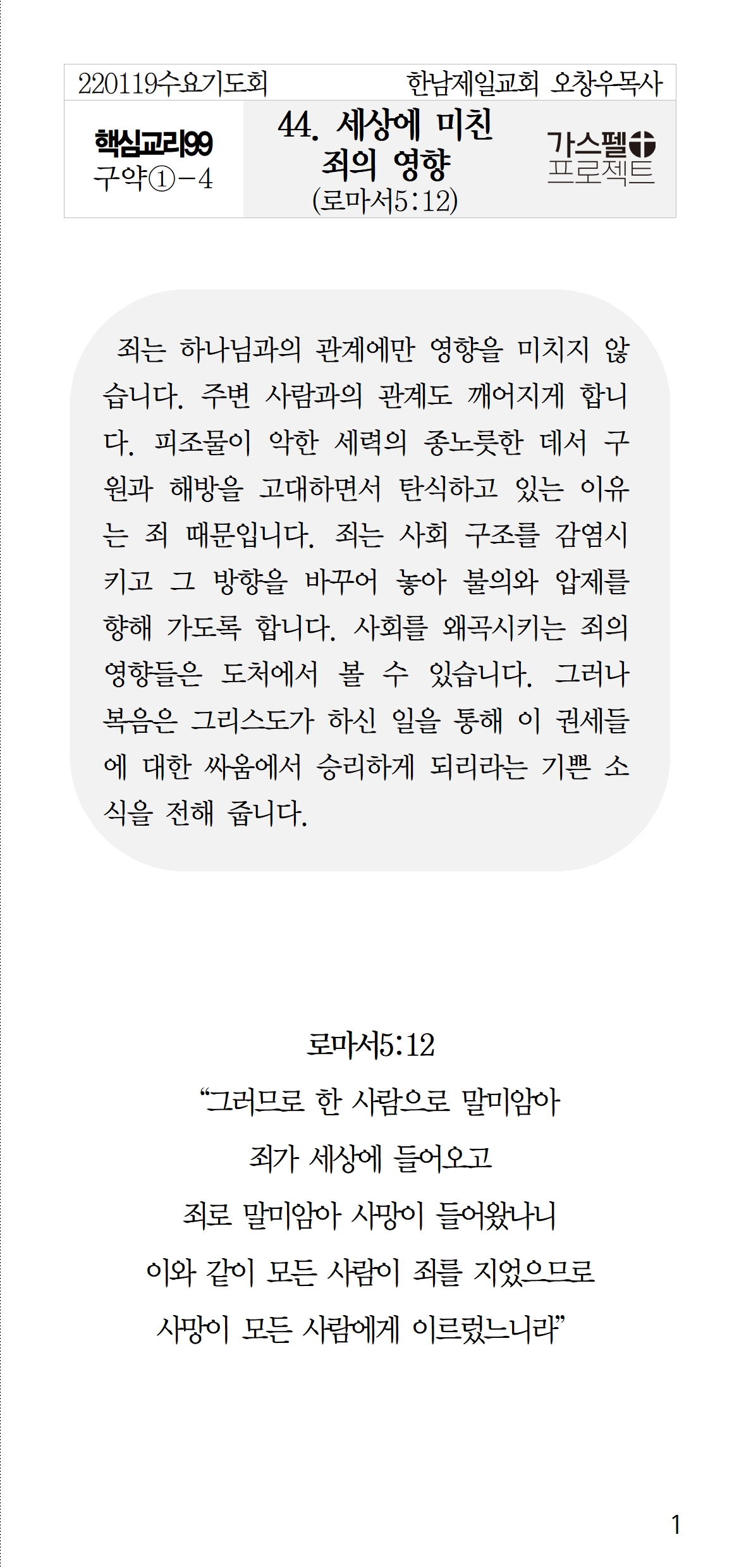 220119수요기도회 한남제일교회 오창우목사

핵심교리99
구약①-4

44. 세상에 미친 죄의 영향
(로마서5:12)

가스펠 프로젝트

죄는 하나님과의 관계에만 영향을 미치지 않습니다. 주변 사람과의 관계도 깨어지게 합니다. 피조물이 악한 세력의 종노릇한 데서 구원과 해방을 고대하면서 탄식하고 있는 이유는 죄 때문입니다. 죄는 사회 구조를 감염시키고 그 방향을 바꾸어 놓아 불의와 압제를 향해 가도록 합니다. 사회를 왜곡시키는 죄의 영향들은 도처에서 볼 수 있습니다. 그러나 복음은 그리스도가 하신 일을 통해 이 권세들에 대한 싸움에서 승리하게 되리라는 기쁜 소식을 전해 줍니다.

로마서5:12
“그러므로 한 사람으로 말미암아
죄가 세상에 들어오고
죄로 말미암아 사망이 들어왔나니
이와 같이 모든 사람이 죄를 지었으므로
사망이 모든 사람에게 이르렀느니라”

1